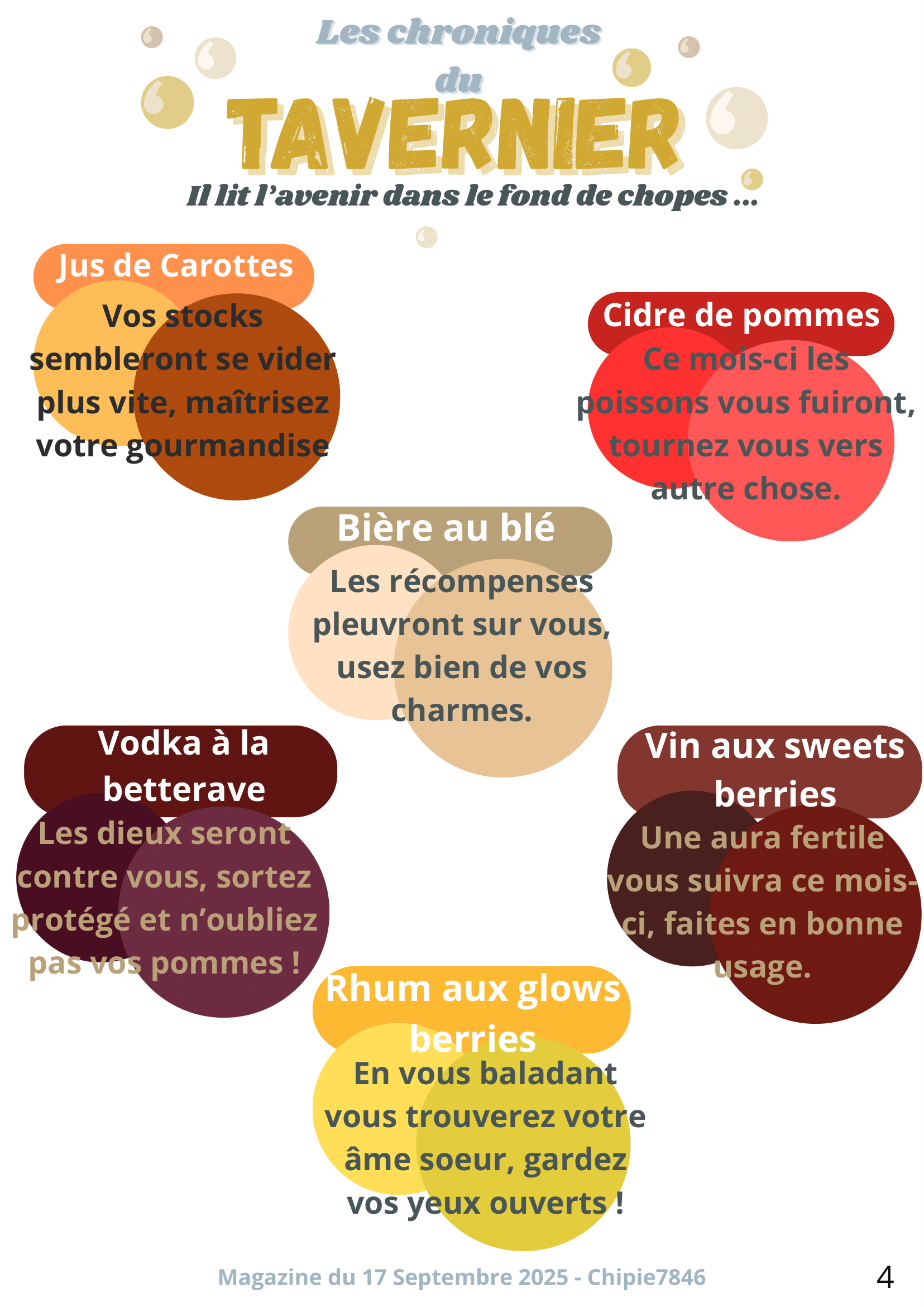 Les chroniques
du
TAVERNIER
Il lit l'avenir dans le fond de chopes ...

Jus de Carottes

Vos stocks sembleront se vider plus vite, maîtrisez votre gourmandise

Cidre de pommes

Ce mois-ci les poissons vous fuiront, tournez vous vers autre chose.

Bière au blé

Les récompenses pleuvront sur vous, usez bien de vos charmes.

Vodka à la betterave

Les dieux seront contre vous, sortez protégé et n'oubliez pas vos pommes !

Vin aux sweets berries

Une aura fertile vous suivra ce mois-ci, faites en bonne usage.

Rhum aux glows berries

En vous baladant vous trouverez votre âme soeur, gardez vos yeux ouverts !

Magazine du 17 Septembre 2025 - Chipie7846

4